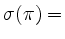 $\sigma(\pi) =$